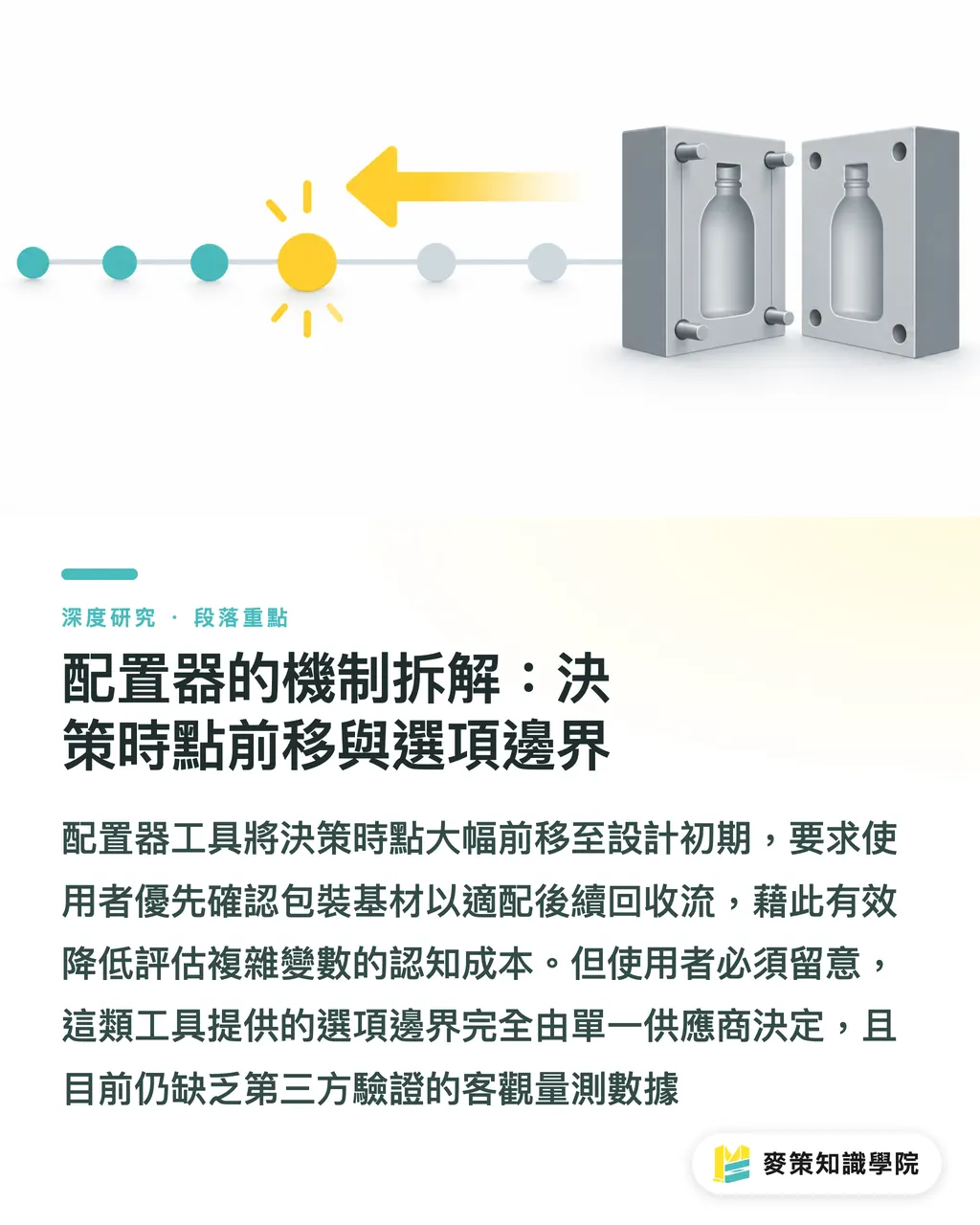 深度研究 · 段落重點

配置器的機制拆解：決策時點前移與選項邊界

配置器工具將決策時點大幅前移至設計初期，要求使用者優先確認包裝基材以適配後續回收流，藉此有效降低評估複雜變數的認知成本。但使用者必須留意，這類工具提供的選項邊界完全由單一供應商決定，且目前仍缺乏第三方驗證的客觀量測數據

麥策知識學院